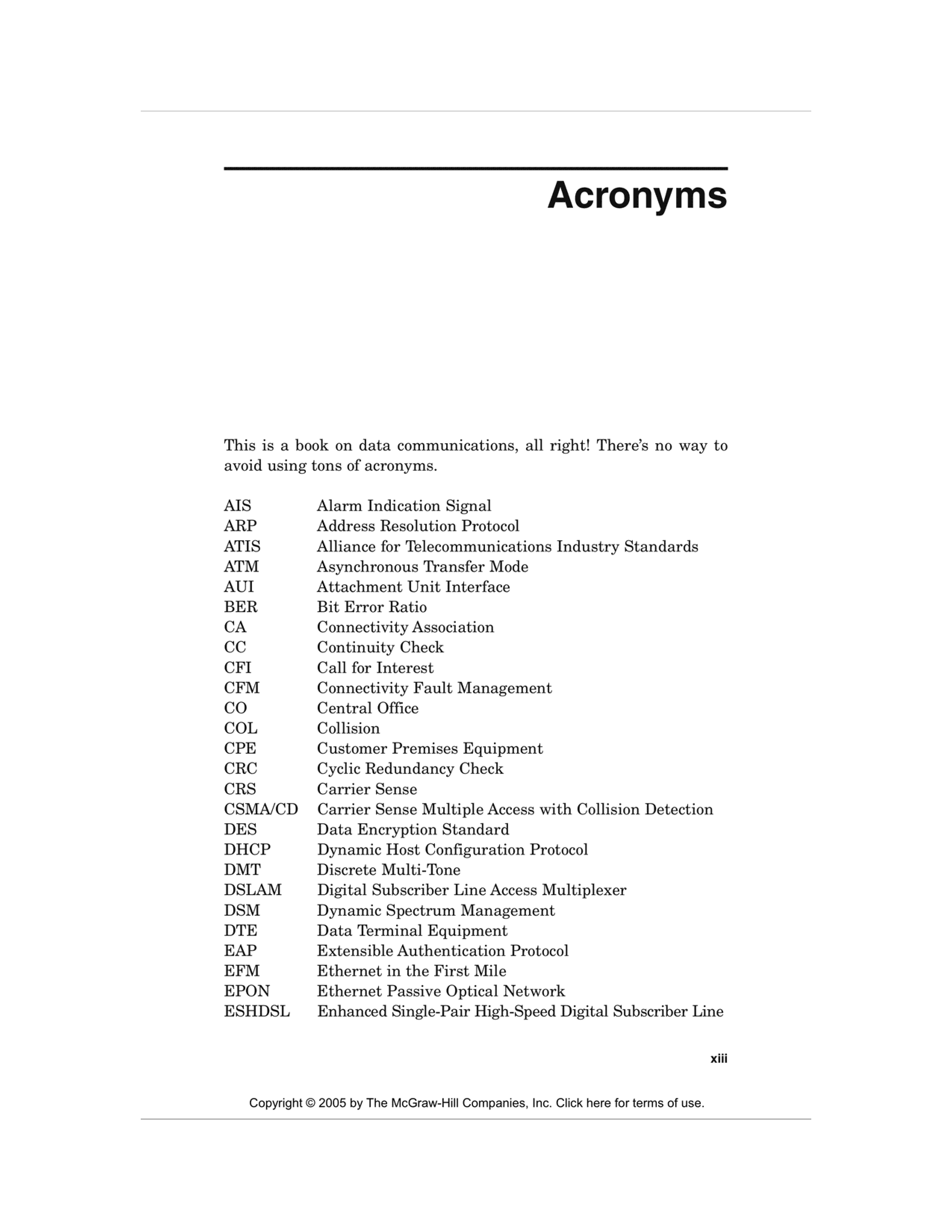 Acronyms

This is a book on data communications, all right! There's no way to avoid using tons of acronyms.

AIS Alarm Indication Signal
ARP Address Resolution Protocol
ATIS Alliance for Telecommunications Industry Standards
ATM Asynchronous Transfer Mode
AUI Attachment Unit Interface
BER Bit Error Ratio
CA Connectivity Association
CC Continuity Check
CFI Call for Interest
CFM Connectivity Fault Management
CO Central Office
COL Collision
CPE Customer Premises Equipment
CRC Cyclic Redundancy Check
CRS Carrier Sense
CSMA/CD Carrier Sense Multiple Access with Collision Detection
DES Data Encryption Standard
DHCP Dynamic Host Configuration Protocol
DMT Discrete Multi-Tone
DSLAM Digital Subscriber Line Access Multiplexer
DSM Dynamic Spectrum Management
DTE Data Terminal Equipment
EAP Extensible Authentication Protocol
EFM Ethernet in the First Mile
EPON Ethernet Passive Optical Network
ESHDSL Enhanced Single-Pair High-Speed Digital Subscriber Line

xiii

Copyright © 2005 by The McGraw-Hill Companies, Inc. Click here for terms of use.